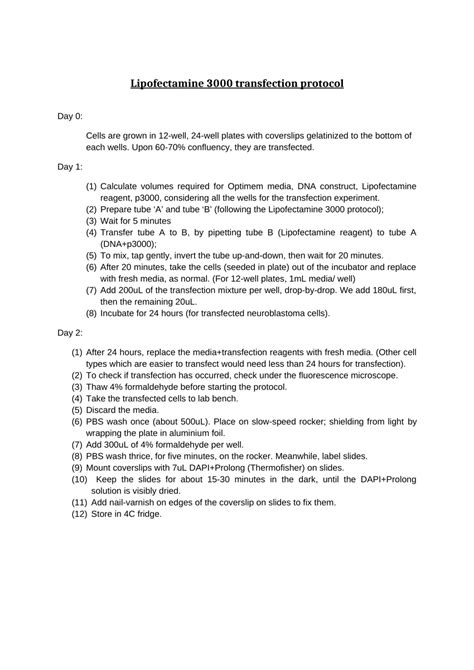 Lipofectamine 3000 transfection protocol

Day 0:

Cells are grown in 12-well, 24-well plates with coverslips gelatinized to the bottom of each wells. Upon 60-70% confluency, they are transfected.

Day 1:

(1) Calculate volumes required for Optimem media, DNA construct, Lipofectamine reagent, p3000, considering all the wells for the transfection experiment.
(2) Prepare tube 'A' and tube 'B' (following the Lipofectamine 3000 protocol);
(3) Wait for 5 minutes
(4) Transfer tube A to B, by pipetting tube B (Lipofectamine reagent) to tube A (DNA+p3000);
(5) To mix, tap gently, invert the tube up-and-down, then wait for 20 minutes.
(6) After 20 minutes, take the cells (seeded in plate) out of the incubator and replace with fresh media, as normal. (For 12-well plates, 1mL media/ well)
(7) Add 200uL of the transfection mixture per well, drop-by-drop. We add 180uL first, then the remaining 20uL.
(8) Incubate for 24 hours (for transfected neuroblastoma cells).

Day 2:

(1) After 24 hours, replace the media+transfection reagents with fresh media. (Other cell types which are easier to transfect would need less than 24 hours for transfection).
(2) To check if transfection has occurred, check under the fluorescence microscope.
(3) Thaw 4% formaldehyde before starting the protocol.
(4) Take the transfected cells to lab bench.
(5) Discard the media.
(6) PBS wash once (about 500uL). Place on slow-speed rocker; shielding from light by wrapping the plate in aluminium foil.
(7) Add 300uL of 4% formaldehyde per well.
(8) PBS wash thrice, for five minutes, on the rocker. Meanwhile, label slides.
(9) Mount coverslips with 7uL DAPI+Prolong (Thermofisher) on slides.
(10) Keep the slides for about 15-30 minutes in the dark, until the DAPI+Prolong solution is visibly dried.
(11) Add nail-varnish on edges of the coverslip on slides to fix them.
(12) Store in 4C fridge.